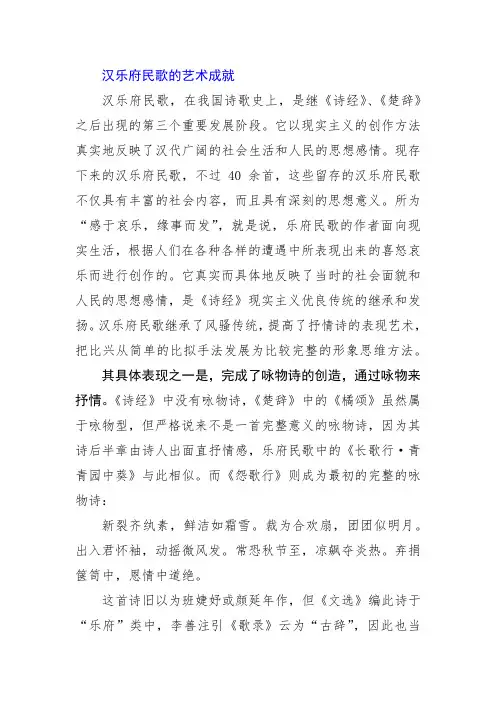 汉乐府民歌的艺术成就

汉乐府民歌，在我国诗歌史上，是继《诗经》、《楚辞》之后出现的第三个重要发展阶段。它以现实主义的创作方法真实地反映了汉代广阔的社会生活和人民的思想感情。现存下来的汉乐府民歌，不过 40 余首，这些留存的汉乐府民歌不仅具有丰富的社会内容，而且具有深刻的思想意义。所为“感于哀乐，缘事而发”，就是说，乐府民歌的作者面向现实生活，根据人们在各种各样的遭遇中所表现出来的喜怒哀乐而进行创作的。它真实而具体地反映了当时的社会面貌和人民的思想感情，是《诗经》现实主义优良传统的继承和发扬。汉乐府民歌继承了风骚传统，提高了抒情诗的表现艺术，把比兴从简单的比拟手法发展为比较完整的形象思维方法。

其具体表现之一是，完成了咏物诗的创造，通过咏物来抒情。《诗经》中没有咏物诗，《楚辞》中的《橘颂》虽然属于咏物型，但严格说来不是一首完整意义的咏物诗，因为其诗后半章由诗人出面直抒情感，乐府民歌中的《长歌行·青青园中葵》与此相似。而《怨歌行》则成为最初的完整的咏物诗：

新裂齐纨素，鲜洁如霜雪。裁为合欢扇，团团似明月。出入君怀袖，动摇微风发。常恐秋节至，凉飙夺炎热。弃捐箧笥中，恩情中道绝。

这首诗旧以为班婕妤或颜延年作，但《文选》编此诗于“乐府”类中，李善注引《歌录》云为“古辞”，因此也当